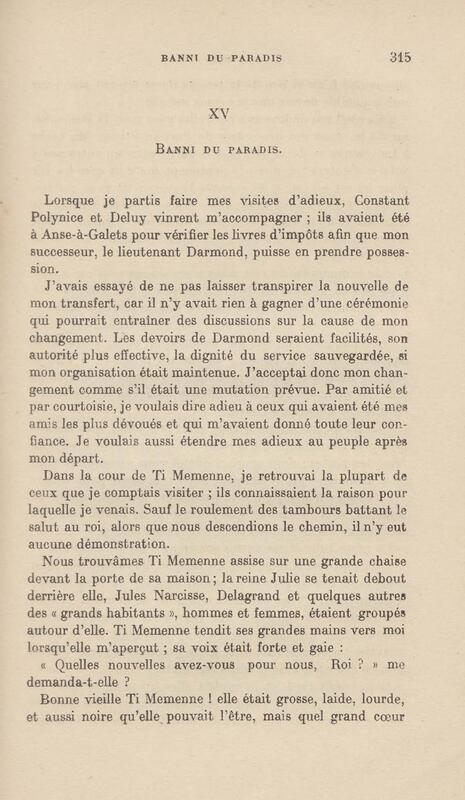 BANNI DU PARADIS 315

XV

BANNI DU PARADIS.

Lorsque je partis faire mes visites d'adieux, Constant Polynice et Deluy vinrent m'accompagner ; ils avaient été à Anse-à-Galets pour vérifier les livres d'impôts afin que mon successeur, le lieutenant Darmond, puisse en prendre possession.

J'avais essayé de ne pas laisser transpirer la nouvelle de mon transfert, car il n'y avait rien à gagner d'une cérémonie qui pourrait entraîner des discussions sur la cause de mon changement. Les devoirs de Darmond seraient facilités, son autorité plus effective, la dignité du service sauvegardée, si mon organisation était maintenue. J'acceptai donc mon changement comme s'il était une mutation prévue. Par amitié et par courtoisie, je voulais dire adieu à ceux qui avaient été mes amis les plus dévoués et qui m'avaient donné toute leur confiance. Je voulais aussi étendre mes adieux au peuple après mon départ.

Dans la cour de Ti Memenne, je retrouvai la plupart de ceux que je comptais visiter ; ils connaissaient la raison pour laquelle je venais. Sauf le roulement des tambours battant le salut au roi, alors que nous descendions le chemin, il n'y eut aucune démonstration.

Nous trouvâmes Ti Memenne assise sur une grande chaise devant la porte de sa maison ; la reine Julie se tenait debout derrière elle, Jules Narcisse, Delagrand et quelques autres des « grands habitants », hommes et femmes, étaient groupés autour d'elle. Ti Memenne tendit ses grandes mains vers moi lorsqu'elle m'aperçut ; sa voix était forte et gaie :

« Quelles nouvelles avez-vous pour nous, Roi ? » me demanda-t-elle ?

Bonne vieille Ti Memenne ! elle était grosse, laide, lourde, et aussi noire qu'elle pouvait l'être, mais quel grand cœur